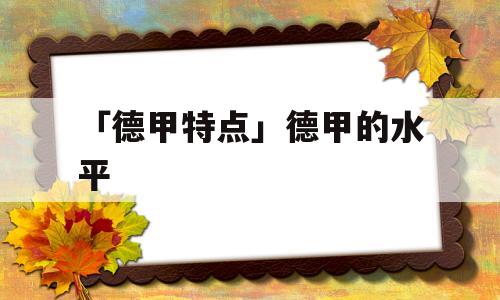 「德甲特点」德甲的水平